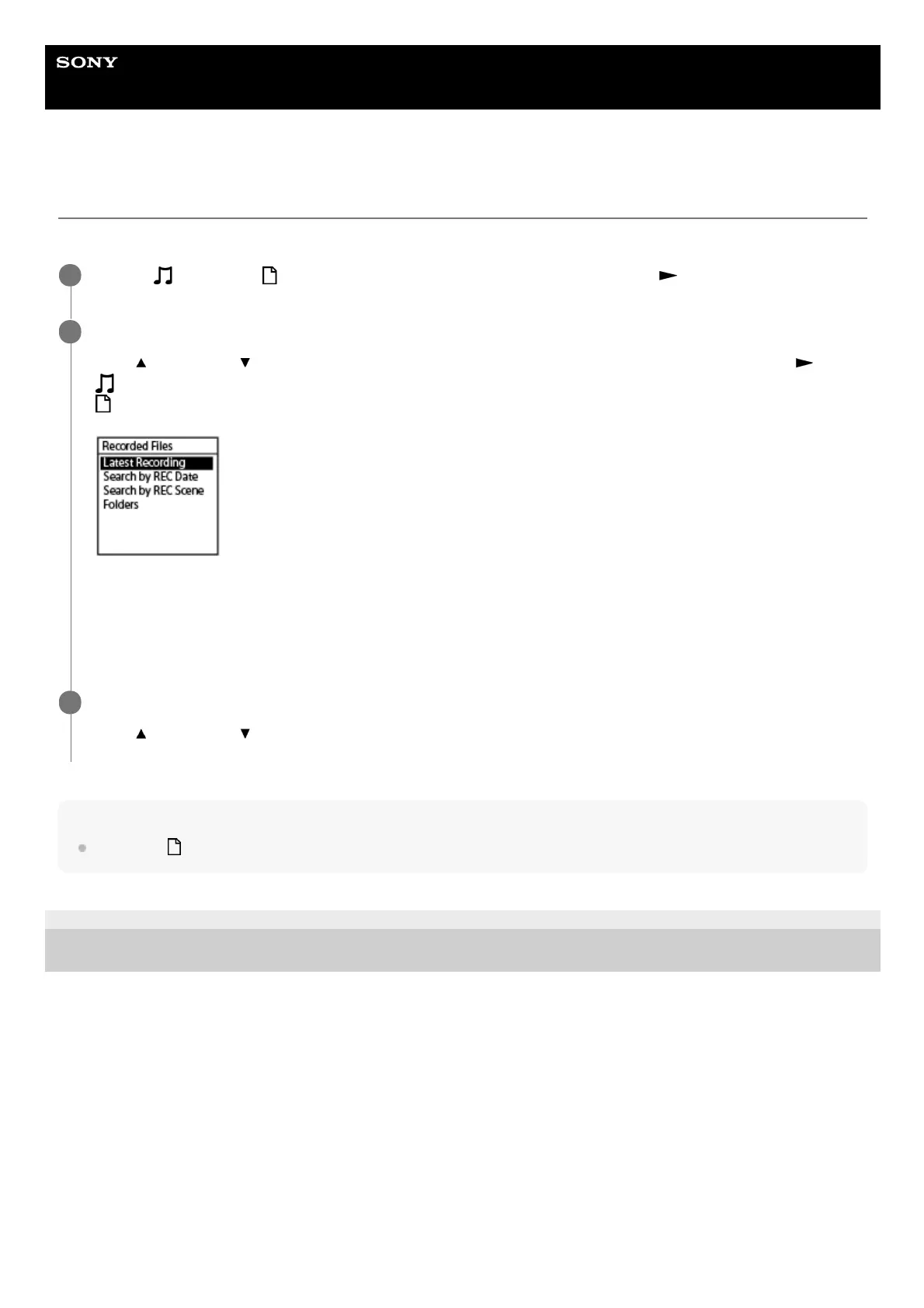 SONY

Recorded Files
Latest Recording
Search by REC Date
Search by REC Scene
Folders